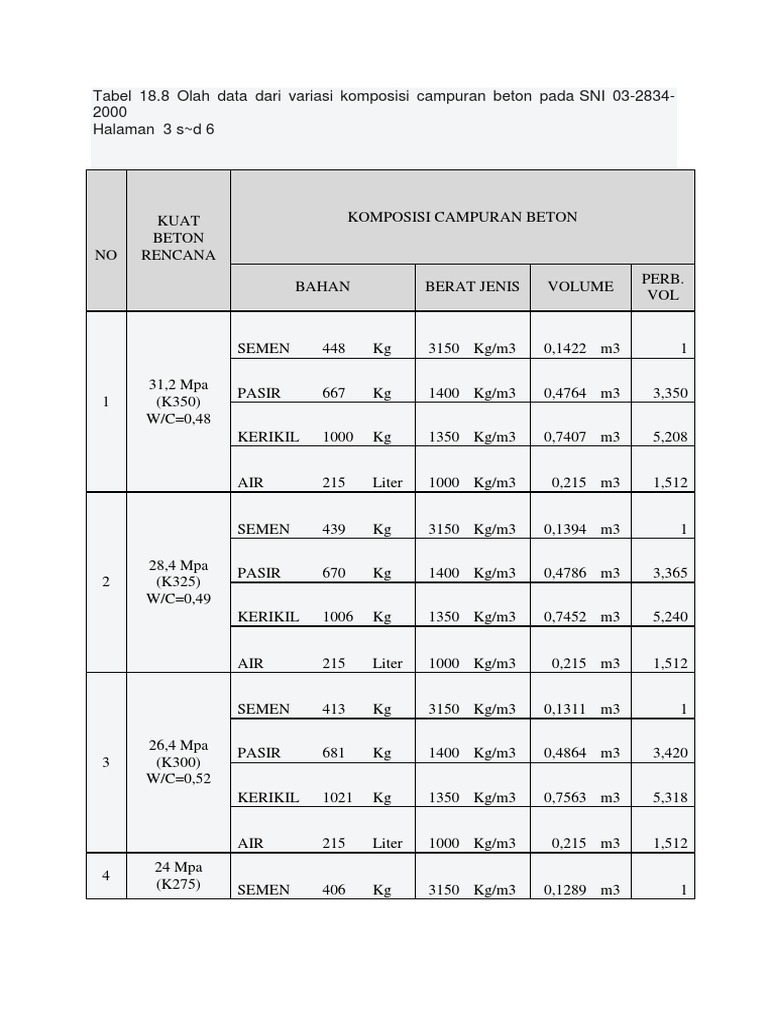 Tabel 18.8 Olah data dari variasi komposisi campuran beton pada SNI 03-2834-2000
Halaman 3 s~d 6

| NO | KUAT BETON RENCANA | KOMPOSISI CAMPURAN BETON | | | |
|---|---|---|---|---|---|
| | | BAHAN | BERAT JENIS | VOLUME | PERB. VOL |
| 1 | 31,2 Mpa (K350) W/C=0,48 | SEMEN 448 Kg | 3150 Kg/m3 | 0,1422 m3 | 1 |
| | | PASIR 667 Kg | 1400 Kg/m3 | 0,4764 m3 | 3,350 |
| | | KERIKIL 1000 Kg | 1350 Kg/m3 | 0,7407 m3 | 5,208 |
| | | AIR 215 Liter | 1000 Kg/m3 | 0,215 m3 | 1,512 |
| 2 | 28,4 Mpa (K325) W/C=0,49 | SEMEN 439 Kg | 3150 Kg/m3 | 0,1394 m3 | 1 |
| | | PASIR 670 Kg | 1400 Kg/m3 | 0,4786 m3 | 3,365 |
| | | KERIKIL 1006 Kg | 1350 Kg/m3 | 0,7452 m3 | 5,240 |
| | | AIR 215 Liter | 1000 Kg/m3 | 0,215 m3 | 1,512 |
| 3 | 26,4 Mpa (K300) W/C=0,52 | SEMEN 413 Kg | 3150 Kg/m3 | 0,1311 m3 | 1 |
| | | PASIR 681 Kg | 1400 Kg/m3 | 0,4864 m3 | 3,420 |
| | | KERIKIL 1021 Kg | 1350 Kg/m3 | 0,7563 m3 | 5,318 |
| | | AIR 215 Liter | 1000 Kg/m3 | 0,215 m3 | 1,512 |
| 4 | 24 Mpa (K275) | SEMEN 406 Kg | 3150 Kg/m3 | 0,1289 m3 | 1 |